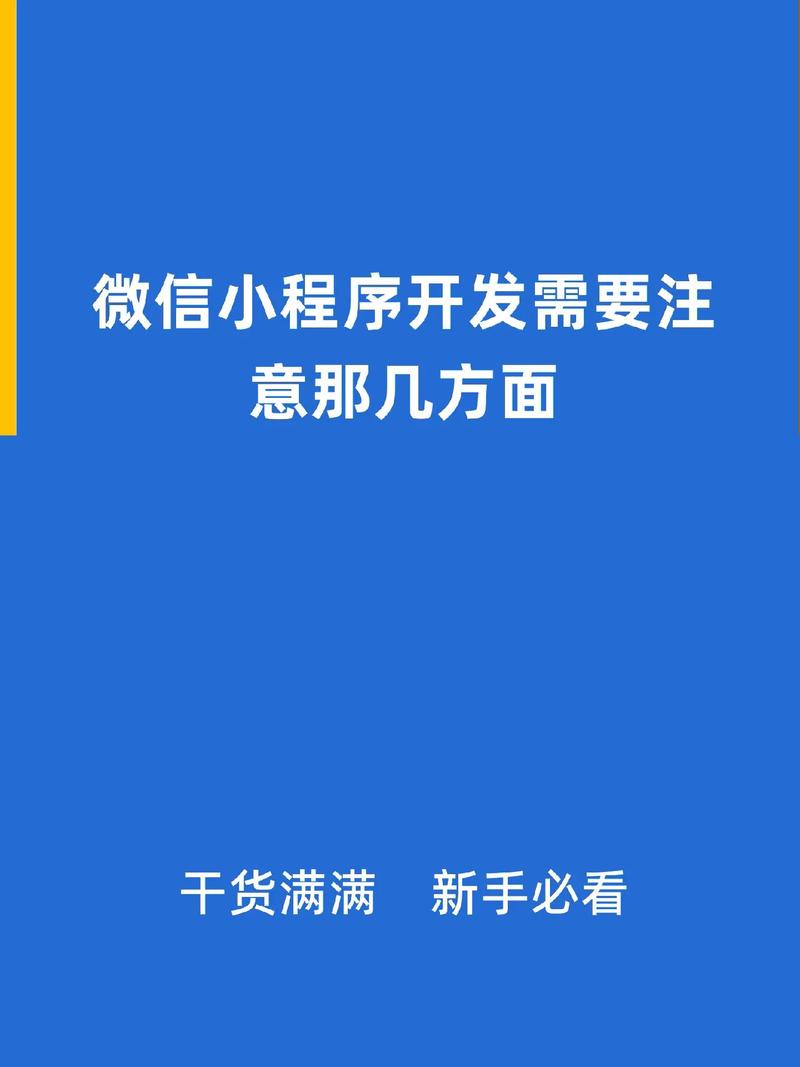 微信小程序开发需要注意那几方面

干货满满　新手必看